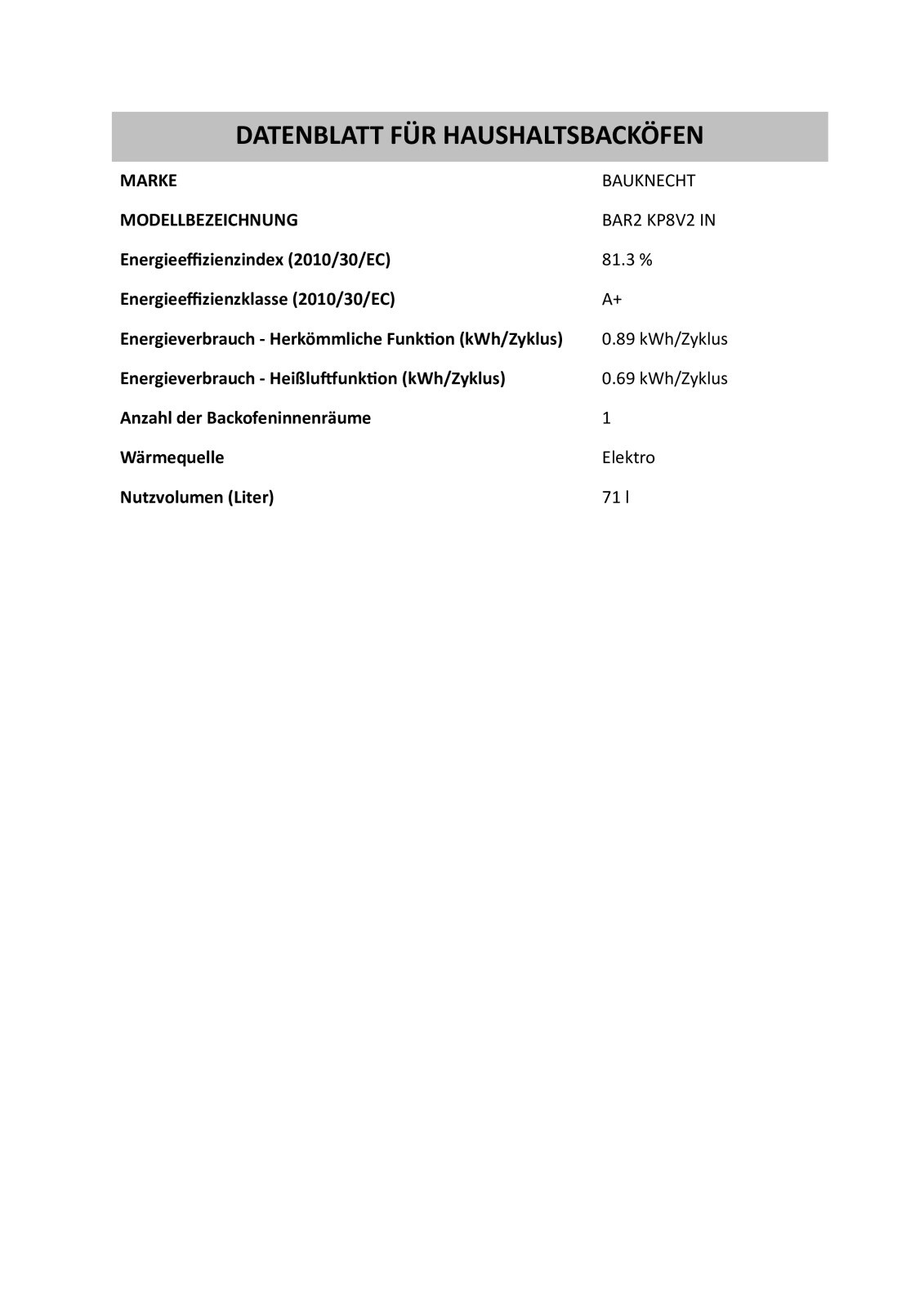 DATENBLATT FÜR HAUSHALTSBACKÖFEN

| | |
|---|---|
| MARKE | BAUKNECHT |
| MODELLBEZEICHNUNG | BAR2 KP8V2 IN |
| Energieeffizienzindex (2010/30/EC) | 81.3 % |
| Energieeffizienzklasse (2010/30/EC) | A+ |
| Energieverbrauch - Herkömmliche Funktion (kWh/Zyklus) | 0.89 kWh/Zyklus |
| Energieverbrauch - Heißluftfunktion (kWh/Zyklus) | 0.69 kWh/Zyklus |
| Anzahl der Backofeninnenräume | 1 |
| Wärmequelle | Elektro |
| Nutzvolumen (Liter) | 71 l |